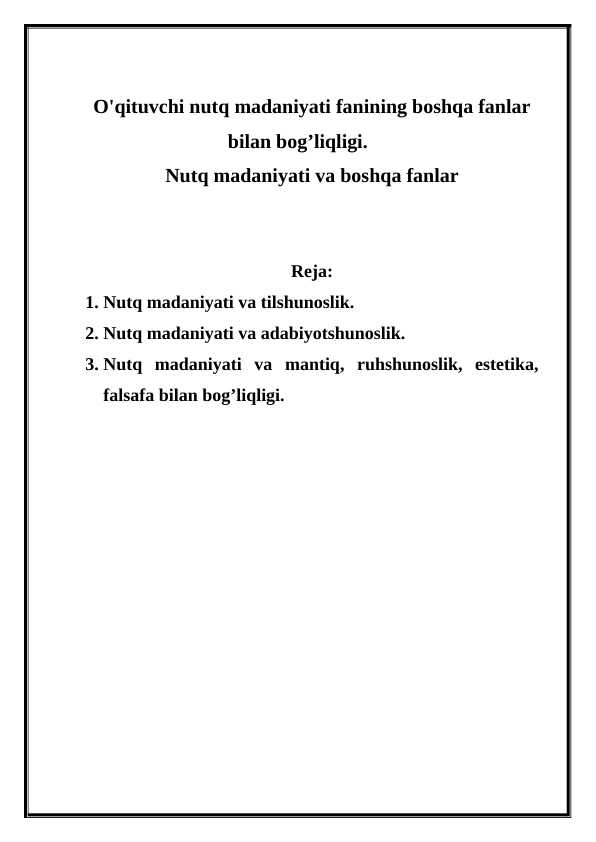 O'qituvchi nutq madaniyati fanining boshqa fanlar bilan bog’liqligi.
Nutq madaniyati va boshqa fanlar

Reja:
1. Nutq madaniyati va tilshunoslik.
2. Nutq madaniyati va adabiyotshunoslik.
3. Nutq madaniyati va mantiq, ruhshunoslik, estetika, falsafa bilan bog’liqligi.